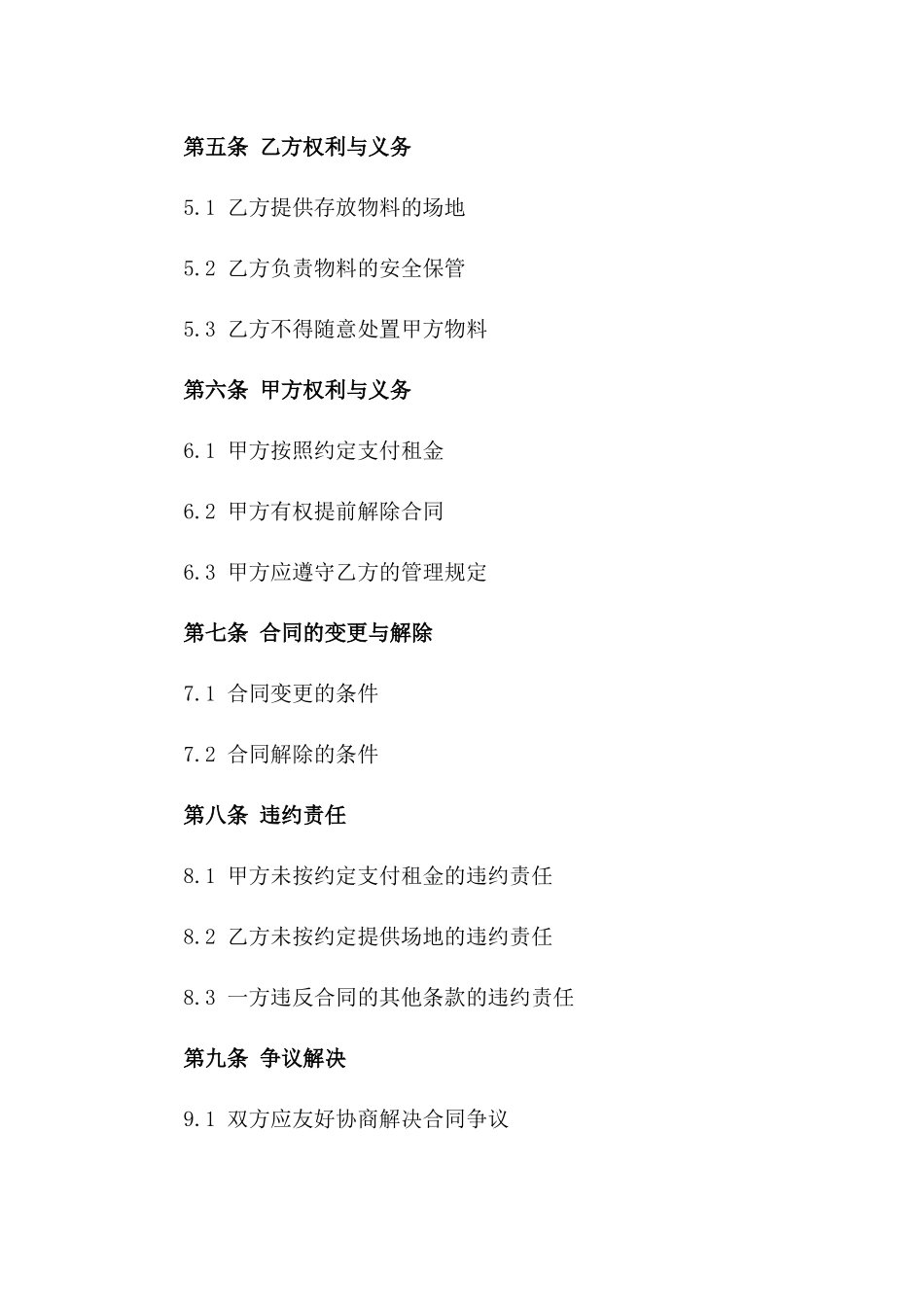 第五条 乙方权利与义务

5.1 乙方提供存放物料的场地

5.2 乙方负责物料的安全保管

5.3 乙方不得随意处置甲方物料

第六条 甲方权利与义务

6.1 甲方按照约定支付租金

6.2 甲方有权提前解除合同

6.3 甲方应遵守乙方的管理规定

第七条 合同的变更与解除

7.1 合同变更的条件

7.2 合同解除的条件

第八条 违约责任

8.1 甲方未按约定支付租金的违约责任

8.2 乙方未按约定提供场地的违约责任

8.3 一方违反合同的其他条款的违约责任

第九条 争议解决

9.1 双方应友好协商解决合同争议